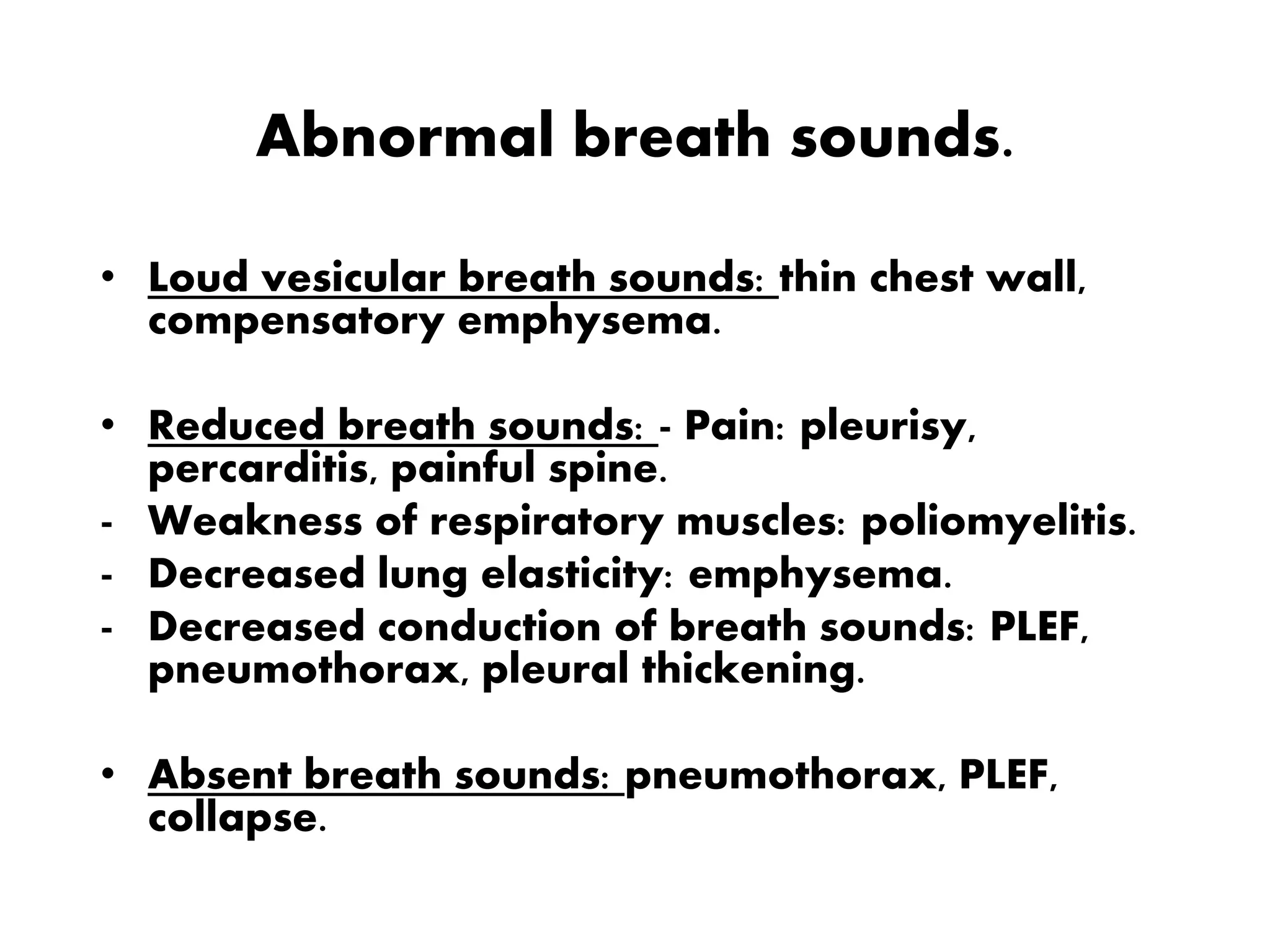 Abnormal breath sounds.

• Loud vesicular breath sounds: thin chest wall, compensatory emphysema.

• Reduced breath sounds: - Pain: pleurisy, percarditis, painful spine.
- Weakness of respiratory muscles: poliomyelitis.
- Decreased lung elasticity: emphysema.
- Decreased conduction of breath sounds: PLEF, pneumothorax, pleural thickening.

• Absent breath sounds: pneumothorax, PLEF, collapse.